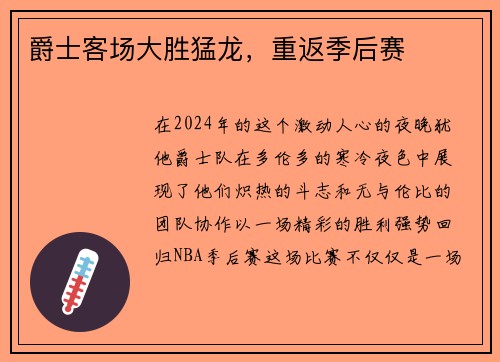 爵士客场大胜猛龙，重返季后赛

在2024年的这个激动人心的夜晚犹他爵士队在多伦多的寒冷夜色中展现了他们炽热的斗志和无与伦比的团队协作以一场精彩的胜利强势回归NBA季后赛这场比赛不仅仅是一场